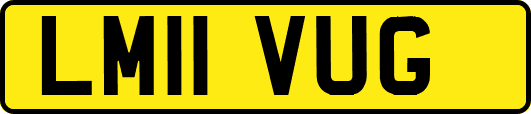 LM11 VUG